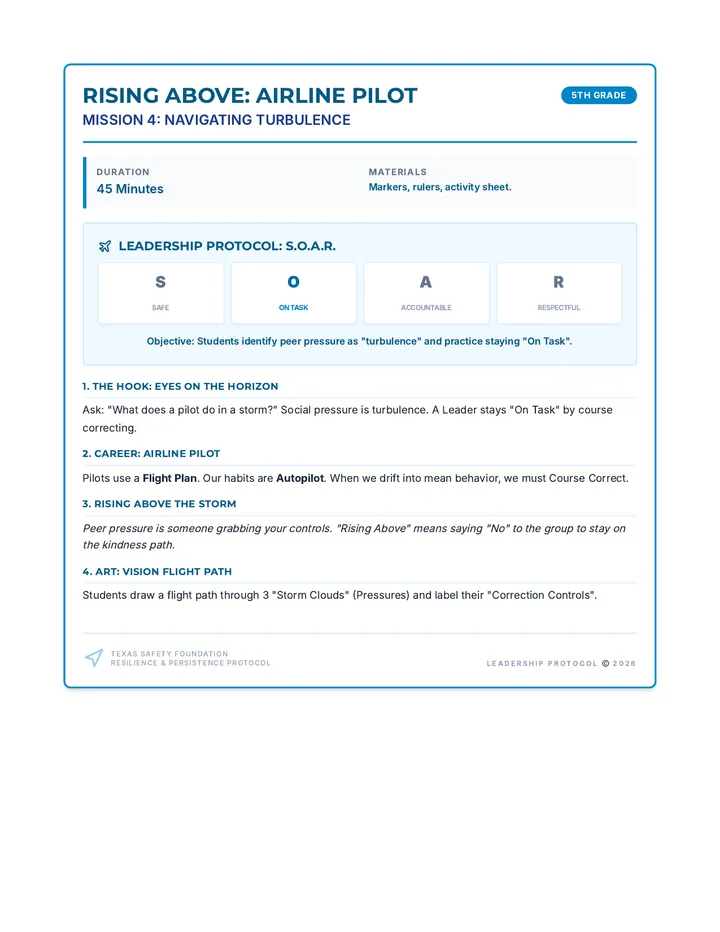 RISING ABOVE: AIRLINE PILOT

5TH GRADE

MISSION 4: NAVIGATING TURBULENCE

DURATION
45 Minutes

MATERIALS
Markers, rulers, activity sheet.

LEADERSHIP PROTOCOL: S.O.A.R.

S
SAFE

O
ON TASK

A
ACCOUNTABLE

R
RESPECTFUL

Objective: Students identify peer pressure as "turbulence" and practice staying "On Task".

1. THE HOOK: EYES ON THE HORIZON

Ask: "What does a pilot do in a storm?" Social pressure is turbulence. A Leader stays "On Task" by course correcting.

2. CAREER: AIRLINE PILOT

Pilots use a Flight Plan. Our habits are Autopilot. When we drift into mean behavior, we must Course Correct.

3. RISING ABOVE THE STORM

Peer pressure is someone grabbing your controls. "Rising Above" means saying "No" to the group to stay on the kindness path.

4. ART: VISION FLIGHT PATH

Students draw a flight path through 3 "Storm Clouds" (Pressures) and label their "Correction Controls".

TEXAS SAFETY FOUNDATION
RESILIENCE & PERSISTENCE PROTOCOL

LEADERSHIP PROTOCOL © 2026